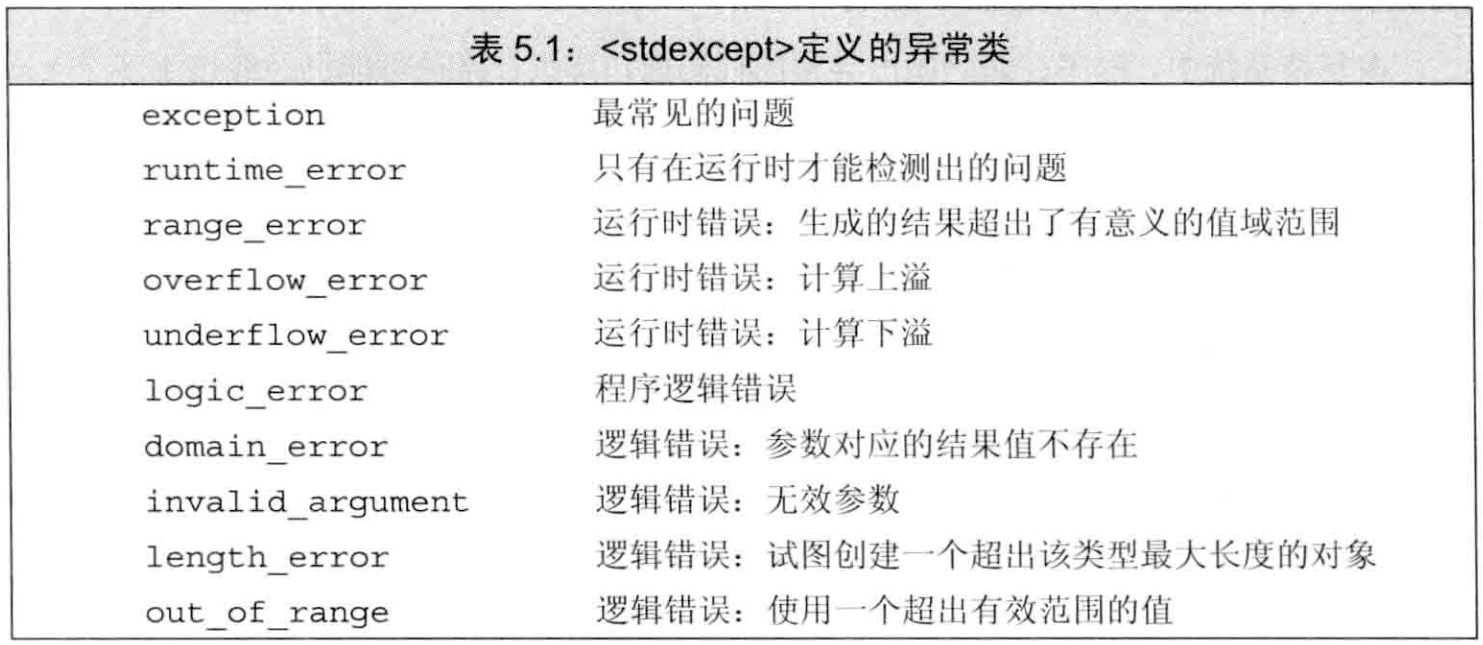 表5.1：<stdexcept>定义的异常类

| exception | 最常见的问题 |
|---|---|
| runtime_error | 只有在运行时才能检测出的问题 |
| range_error | 运行时错误：生成的结果超出了有意义的值域范围 |
| overflow_error | 运行时错误：计算上溢 |
| underflow_error | 运行时错误：计算下溢 |
| logic_error | 程序逻辑错误 |
| domain_error | 逻辑错误：参数对应的结果值不存在 |
| invalid_argument | 逻辑错误：无效参数 |
| length_error | 逻辑错误：试图创建一个超出该类型最大长度的对象 |
| out_of_range | 逻辑错误：使用一个超出有效范围的值 |